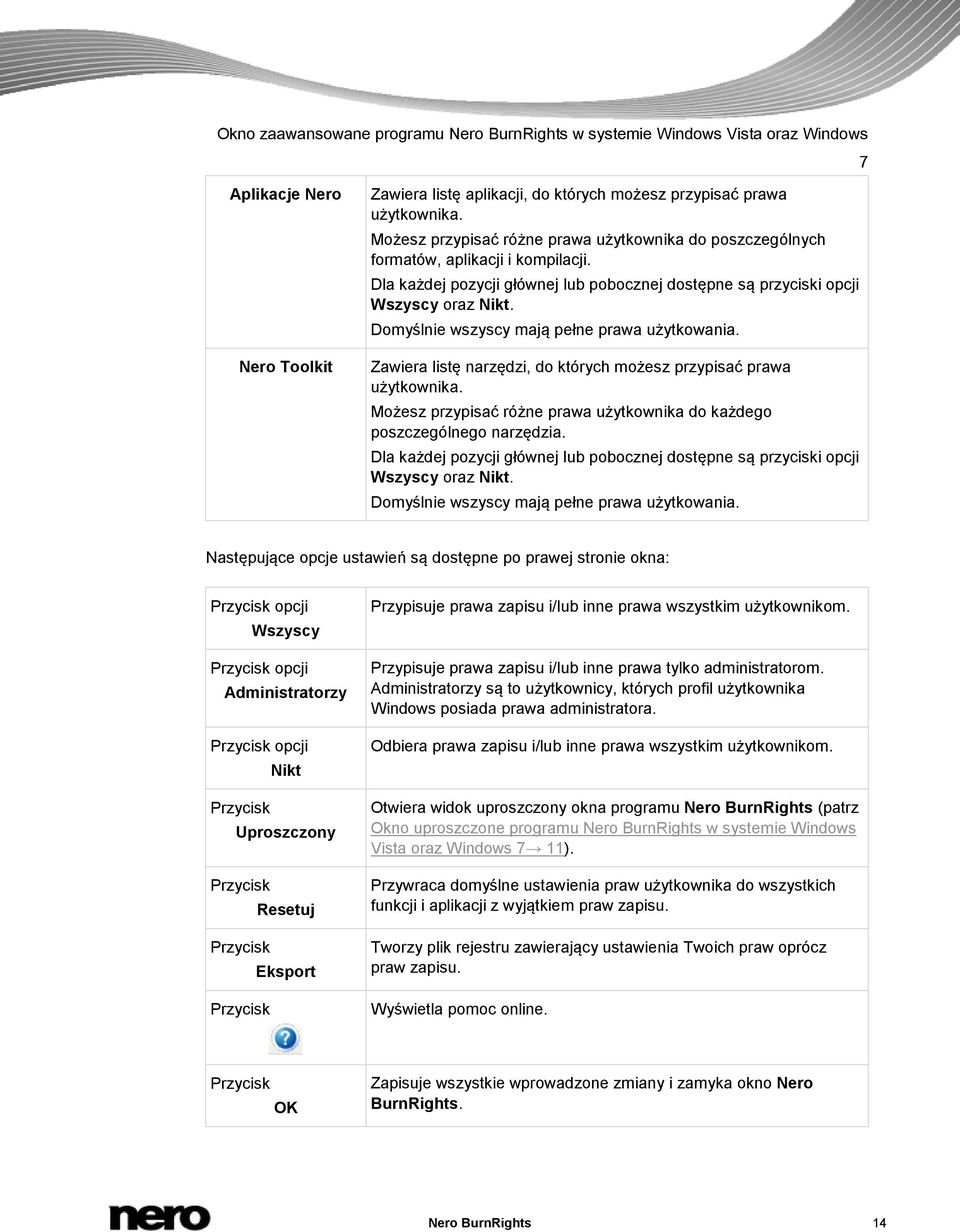 Okno zaawansowane programu Nero BurnRights w systemie Windows Vista oraz Windows 7

| Aplikacje Nero | Zawiera listę aplikacji, do których możesz przypisać prawa użytkownika. Możesz przypisać różne prawa użytkownika do poszczególnych formatów, aplikacji i kompilacji. Dla każdej pozycji głównej lub pobocznej dostępne są przyciski opcji Wszyscy oraz Nikt. Domyślnie wszyscy mają pełne prawa użytkowania. |
|---|---|
| Nero Toolkit | Zawiera listę narzędzi, do których możesz przypisać prawa użytkownika. Możesz przypisać różne prawa użytkownika do każdego poszczególnego narzędzia. Dla każdej pozycji głównej lub pobocznej dostępne są przyciski opcji Wszyscy oraz Nikt. Domyślnie wszyscy mają pełne prawa użytkowania. |

Następujące opcje ustawień są dostępne po prawej stronie okna:

| Przycisk opcji Wszyscy | Przypisuje prawa zapisu i/lub inne prawa wszystkim użytkownikom. |
|---|---|
| Przycisk opcji Administratorzy | Przypisuje prawa zapisu i/lub inne prawa tylko administratorom. Administratorzy są to użytkownicy, których profil użytkownika Windows posiada prawa administratora. |
| Przycisk opcji Nikt | Odbiera prawa zapisu i/lub inne prawa wszystkim użytkownikom. |
| Przycisk Uproszczony | Otwiera widok uproszczony okna programu Nero BurnRights (patrz Okno uproszczone programu Nero BurnRights w systemie Windows Vista oraz Windows 7→ 11). |
| Przycisk Resetuj | Przywraca domyślne ustawienia praw użytkownika do wszystkich funkcji i aplikacji z wyjątkiem praw zapisu. |
| Przycisk Eksport | Tworzy plik rejestru zawierający ustawienia Twoich praw oprócz praw zapisu. |
| Przycisk | Wyświetla pomoc online. |
| Przycisk OK | Zapisuje wszystkie wprowadzone zmiany i zamyka okno Nero BurnRights. |

nero

Nero BurnRights 14